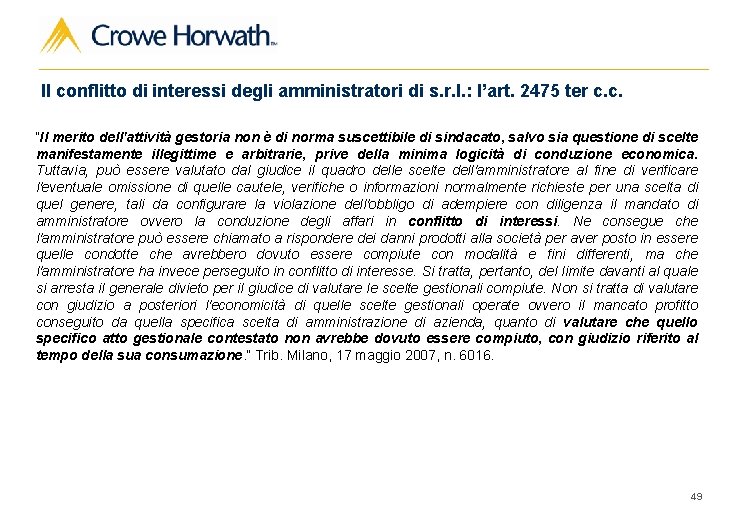 Crowe Horwath™

Il conflitto di interessi degli amministratori di s.r.l.: l'art. 2475 ter c.c.

"Il merito dell'attività gestoria non è di norma suscettibile di sindacato, salvo sia questione di scelte manifestamente illegittime e arbitrarie, prive della minima logicità di conduzione economica. Tuttavia, può essere valutato dal giudice il quadro delle scelte dell'amministratore al fine di verificare l'eventuale omissione di quelle cautele, verifiche o informazioni normalmente richieste per una scelta di quel genere, tali da configurare la violazione dell'obbligo di adempiere con diligenza il mandato di amministratore ovvero la conduzione degli affari in conflitto di interessi. Ne consegue che l'amministratore può essere chiamato a rispondere dei danni prodotti alla società per aver posto in essere quelle condotte che avrebbero dovuto essere compiute con modalità e fini differenti, ma che l'amministratore ha invece perseguito in conflitto di interesse. Si tratta, pertanto, del limite davanti al quale si arresta il generale divieto per il giudice di valutare le scelte gestionali compiute. Non si tratta di valutare con giudizio a posteriori l'economicità di quelle scelte gestionali operate ovvero il mancato profitto conseguito da quella specifica scelta di amministrazione di azienda, quanto di valutare che quello specifico atto gestionale contestato non avrebbe dovuto essere compiuto, con giudizio riferito al tempo della sua consumazione." Trib. Milano, 17 maggio 2007, n. 6016.

49